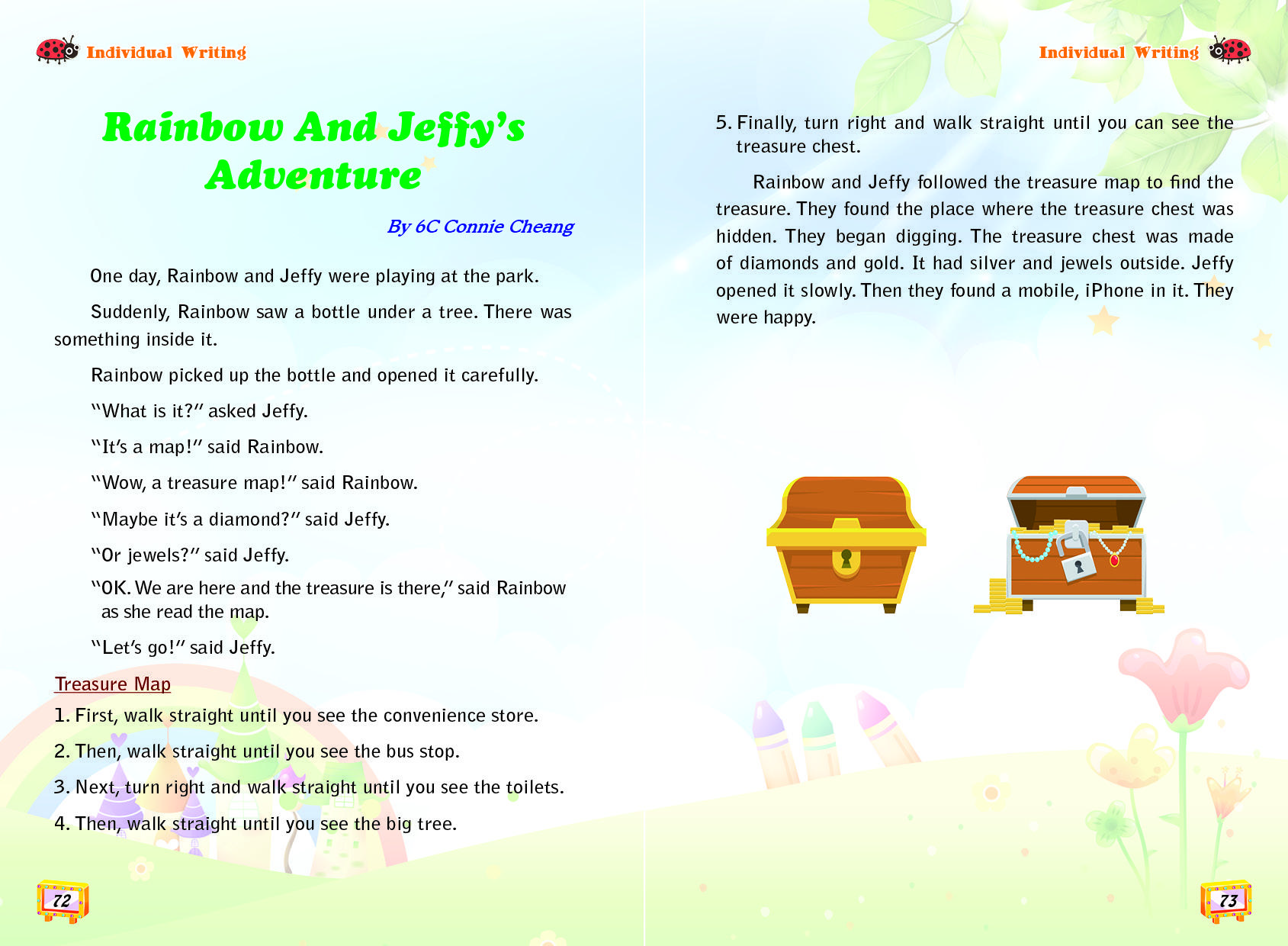 Individual Writing

Rainbow And Jeffy's Adventure

By 6C Connie Cheang

One day, Rainbow and Jeffy were playing at the park.

Suddenly, Rainbow saw a bottle under a tree. There was something inside it.

Rainbow picked up the bottle and opened it carefully.

"What is it?" asked Jeffy.

"It's a map!" said Rainbow.

"Wow, a treasure map!" said Rainbow.

"Maybe it's a diamond?" said Jeffy.

"Or jewels?" said Jeffy.

"OK. We are here and the treasure is there," said Rainbow as she read the map.

"Let's go!" said Jeffy.

Treasure Map

1. First, walk straight until you see the convenience store.

2. Then, walk straight until you see the bus stop.

3. Next, turn right and walk straight until you see the toilets.

4. Then, walk straight until you see the big tree.

72

Individual Writing

5. Finally, turn right and walk straight until you can see the treasure chest.

Rainbow and Jeffy followed the treasure map to find the treasure. They found the place where the treasure chest was hidden. They began digging. The treasure chest was made of diamonds and gold. It had silver and jewels outside. Jeffy opened it slowly. Then they found a mobile, iPhone in it. They were happy.

73